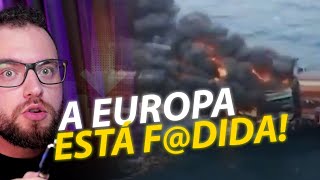 A EUROPA
ESTÁ F@DIDA!